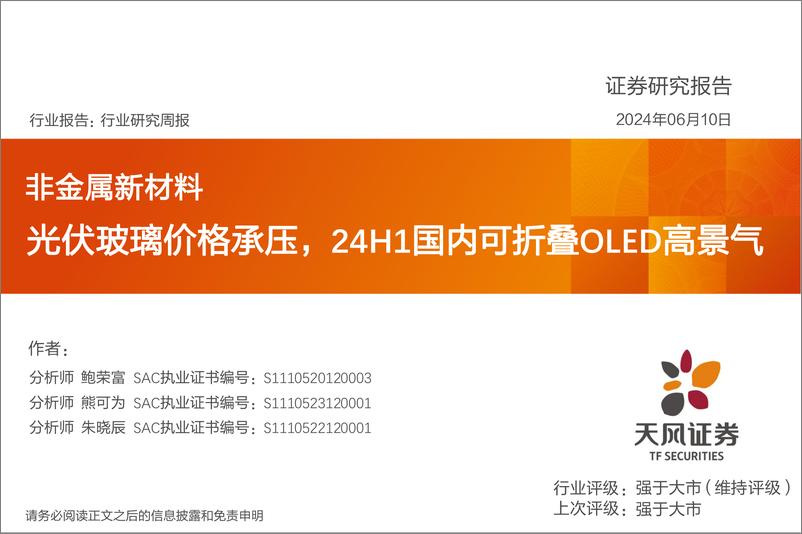 证券研究报告

行业报告：行业研究周报

2024年06月10日

非金属新材料

光伏玻璃价格承压，24H1国内可折叠OLED高景气

作者：

分析师 鲍荣富 SAC执业证书编号：S1110520120003

分析师 熊可为 SAC执业证书编号：S1110523120001

分析师 朱晓辰 SAC执业证书编号：S1110522120001

天风证券
TF SECURITIES

行业评级：强于大市（维持评级）
上次评级：强于大市

请务必阅读正文之后的信息披露和免责申明